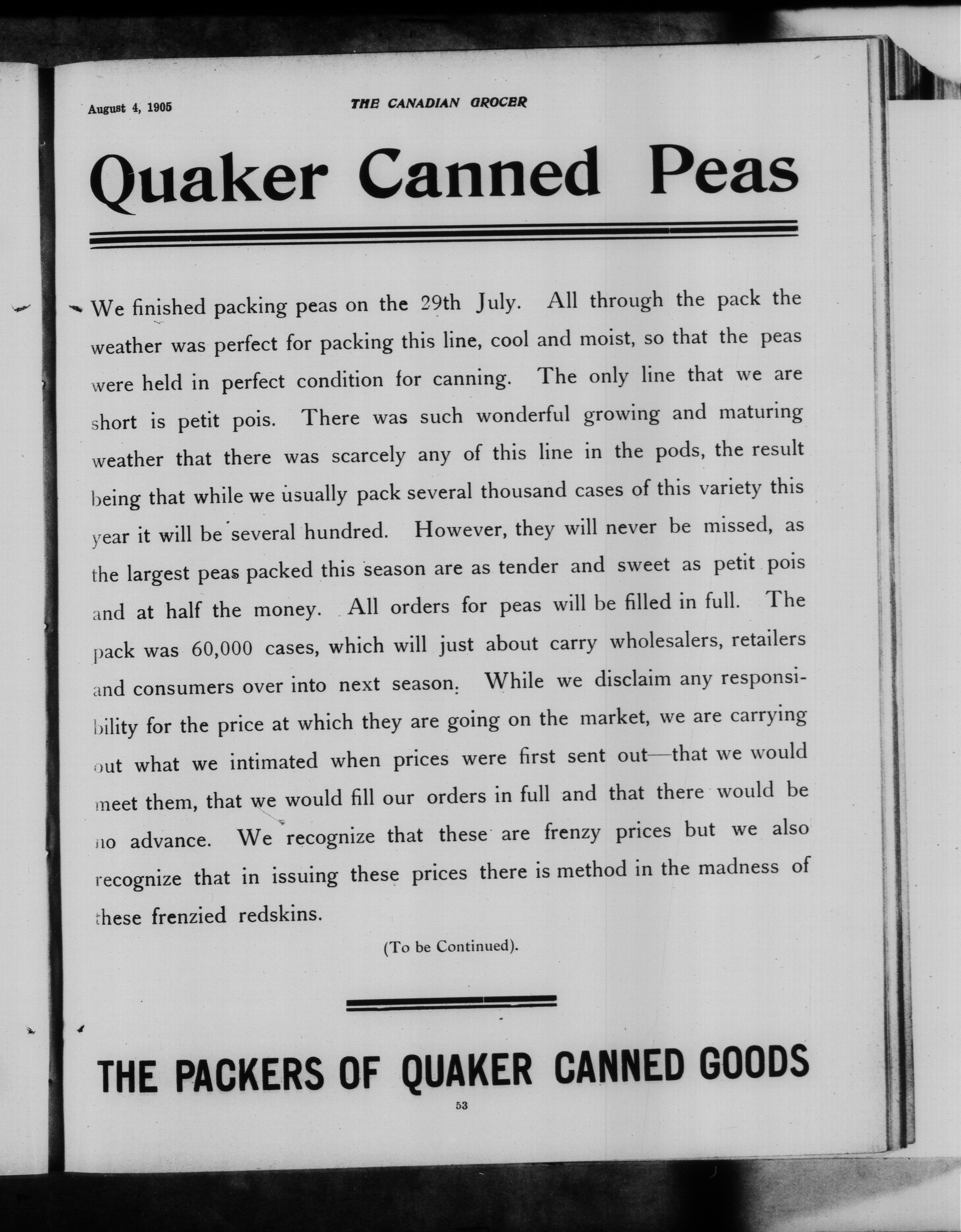 August 4, 1905 THE CANADIAN GROCER

Quaker Canned Peas

We finished packing peas on the 29th July. All through the pack the weather was perfect for packing this line, cool and moist, so that the peas were held in perfect condition for canning. The only line that we are short is petit pois. There was such wonderful growing and maturing weather that there was scarcely any of this line in the pods, the result being that while we usually pack several thousand cases of this variety this year it will be several hundred. However, they will never be missed, as the largest peas packed this season are as tender and sweet as petit pois and at half the money. All orders for peas will be filled in full. The pack was 60,000 cases, which will just about carry wholesalers, retailers and consumers over into next season. While we disclaim any responsibility for the price at which they are going on the market, we are carrying out what we intimated when prices were first sent out—that we would meet them, that we would fill our orders in full and that there would be no advance. We recognize that these are frenzy prices but we also recognize that in issuing these prices there is method in the madness of these frenzied redskins.

(To be Continued).

THE PACKERS OF QUAKER CANNED GOODS

53